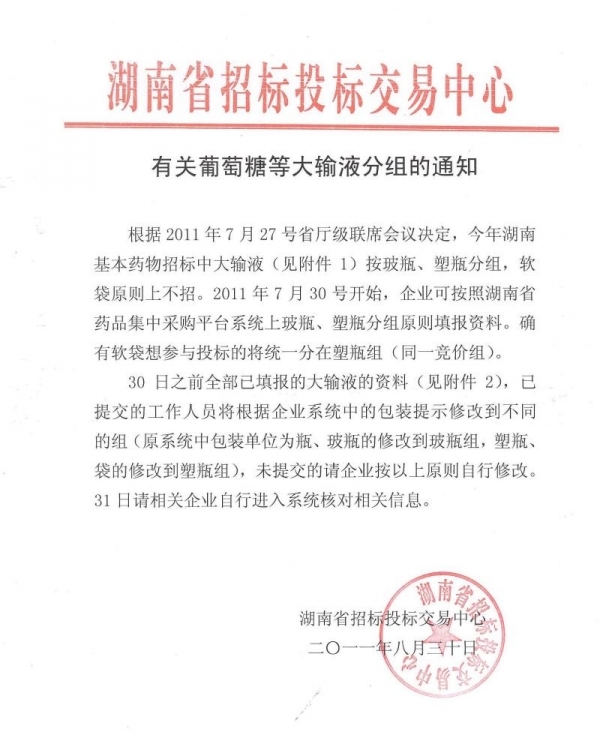 湖南省招标投标交易中心

有关葡萄糖等大输液分组的通知

根据 2011 年 7 月 27 号省厅级联席会议决定，今年湖南基本药物招标中大输液（见附件 1）按玻瓶、塑瓶分组，软袋原则上不招。2011 年 7 月 30 号开始，企业可按照湖南省药品集中采购平台系统上玻瓶、塑瓶分组原则填报资料。确有软袋想参与投标的将统一分在塑瓶组（同一竞价组）。

30 日之前全部已填报的大输液的资料（见附件 2），已提交的工作人员将根据企业系统中的包装提示修改到不同的组（原系统中包装单位为瓶、玻瓶的修改到玻瓶组，塑瓶、袋的修改到塑瓶组），未提交的请企业按以上原则自行修改。31 日请相关企业自行进入系统核对相关信息。

湖南省招标投标交易中心
二〇一一年八月三十日

湖南省招标投标交易中心